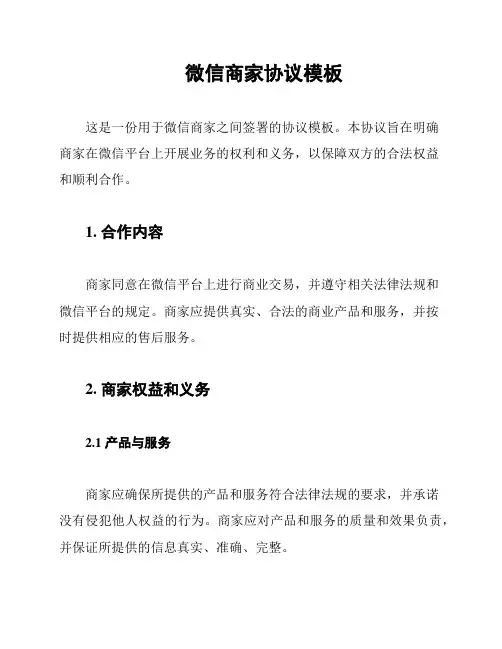 微信商家协议模板

这是一份用于微信商家之间签署的协议模板。本协议旨在明确商家在微信平台上开展业务的权利和义务，以保障双方的合法权益和顺利合作。

1. 合作内容

商家同意在微信平台上进行商业交易，并遵守相关法律法规和微信平台的规定。商家应提供真实、合法的商业产品和服务，并按时提供相应的售后服务。

2. 商家权益和义务

2.1 产品与服务

商家应确保所提供的产品和服务符合法律法规的要求，并承诺没有侵犯他人权益的行为。商家应对产品和服务的质量和效果负责，并保证所提供的信息真实、准确、完整。